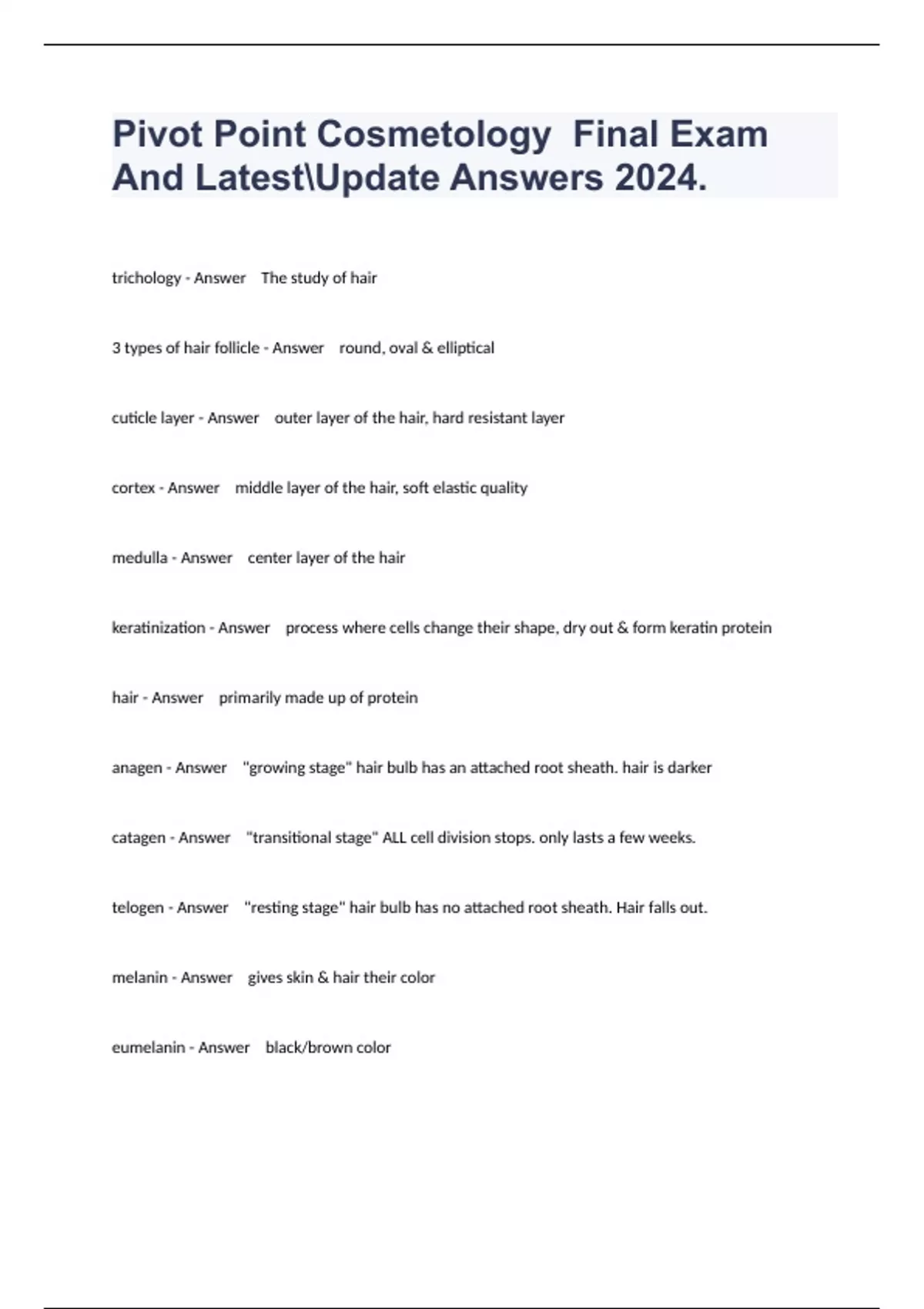 Pivot Point Cosmetology  Final Exam And Latest\Update Answers 2024.

trichology - Answer    The study of hair

3 types of hair follicle - Answer    round, oval & elliptical

cuticle layer - Answer    outer layer of the hair, hard resistant layer

cortex - Answer    middle layer of the hair, soft elastic quality

medulla - Answer    center layer of the hair

keratinization - Answer    process where cells change their shape, dry out & form keratin protein

hair - Answer    primarily made up of protein

anagen - Answer    "growing stage" hair bulb has an attached root sheath. hair is darker

catagen - Answer    "transitional stage" ALL cell division stops. only lasts a few weeks.

telogen - Answer    "resting stage" hair bulb has no attached root sheath. Hair falls out.

melanin - Answer    gives skin & hair their color

eumelanin - Answer    black/brown color